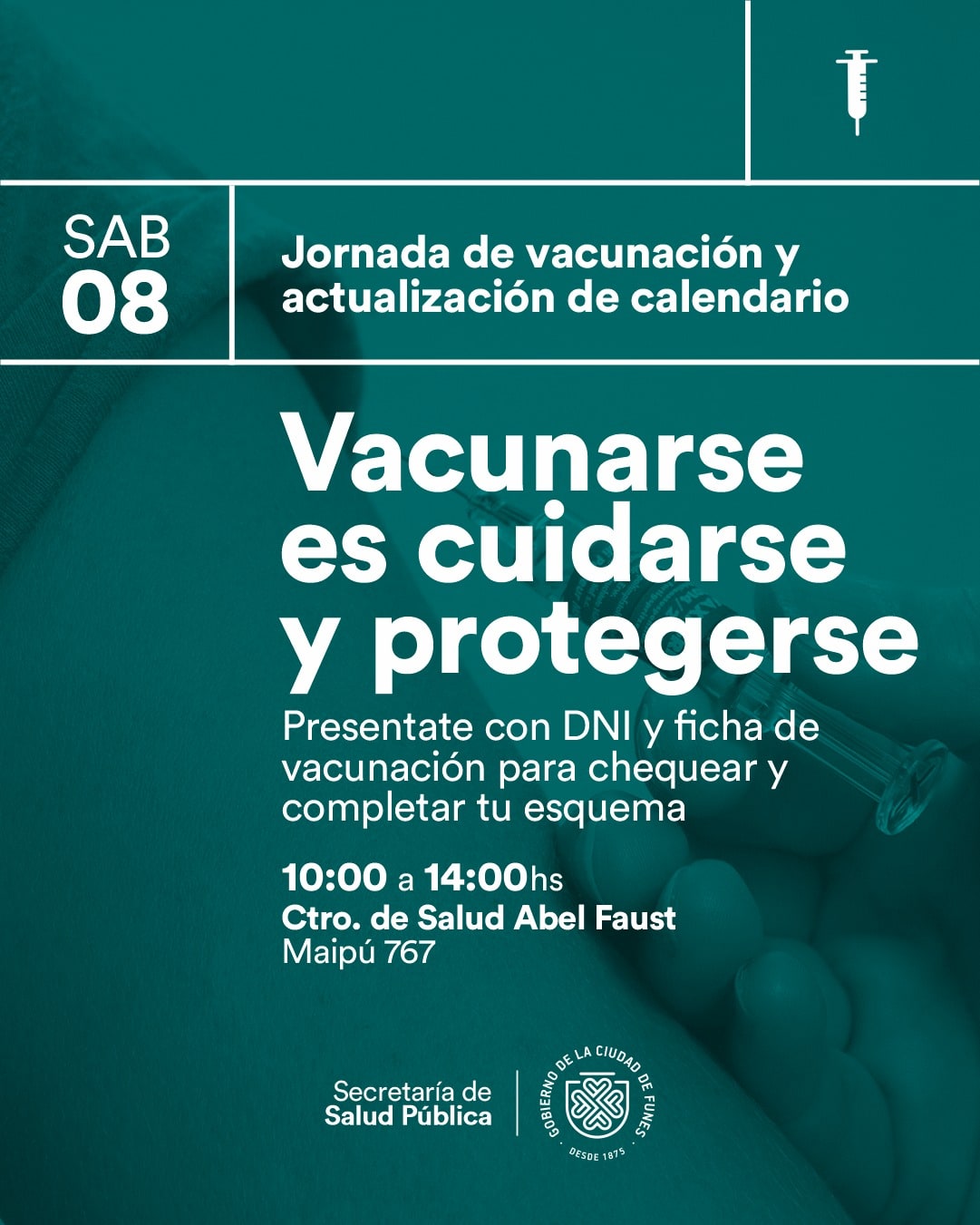 SAB
08

Jornada de vacunación y actualización de calendario

Vacunarse es cuidarse y protegerse

Presentate con DNI y ficha de vacunación para chequear y completar tu esquema

10:00 a 14:00hs
Ctro. de Salud Abel Faust
Maipú 767

Secretaría de
Salud Pública

GOBIERNO DE LA CIUDAD DE FUNES
DESDE 1875